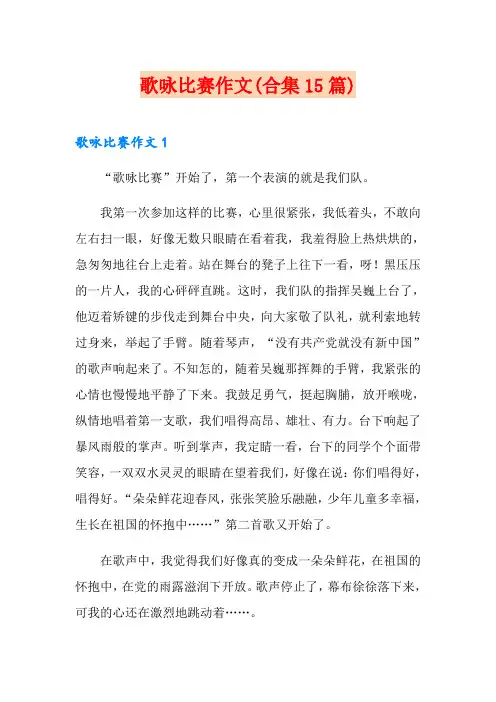 歌咏比赛作文(合集15篇)

歌咏比赛作文1

“歌咏比赛”开始了，第一个表演的就是我们队。

我第一次参加这样的比赛，心里很紧张，我低着头，不敢向左右扫一眼，好像无数只眼睛在看着我，我羞得脸上热烘烘的，急匆匆地往台上走着。站在舞台的凳子上往下一看，呀！黑压压的一片人，我的心砰砰直跳。这时，我们队的指挥吴巍上台了，他迈着矫键的步伐走到舞台中央，向大家敬了队礼，就利索地转过身来，举起了手臂。随着琴声，“没有共产党就没有新中国”的歌声响起来了。不知怎的，随着吴巍那挥舞的手臂，我紧张的心情也慢慢地平静了下来。我鼓足勇气，挺起胸脯，放开喉咙，纵情地唱着第一支歌，我们唱得高昂、雄壮、有力。台下响起了暴风雨般的掌声。听到掌声，我定睛一看，台下的同学个个面带笑容，一双双水灵灵的眼睛在望着我们，好像在说：你们唱得好，唱得好。“朵朵鲜花迎春风，张张笑脸乐融融，少年儿童多幸福，生长在祖国的怀抱中……”第二首歌又开始了。

在歌声中，我觉得我们好像真的变成一朵朵鲜花，在祖国的怀抱中，在党的雨露滋润下开放。歌声停止了，幕布徐徐落下来，可我的心还在激烈地跳动着……。